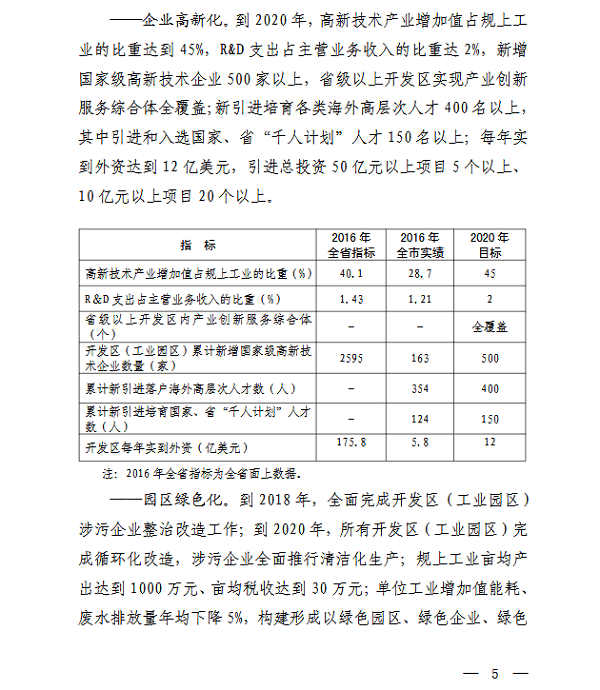 ——企业高新化。到 2020 年，高新技术产业增加值占规上工业的比重达到 45%，R&D 支出占主营业务收入的比重达 2%，新增国家级高新技术企业 500 家以上，省级以上开发区实现产业创新服务综合体全覆盖；新引进培育各类海外高层次人才 400 名以上，其中引进和入选国家、省“千人计划”人才 150 名以上；每年实到外资达到 12 亿美元，引进总投资 50 亿元以上项目 5 个以上、10 亿元以上项目 20 个以上。

| 指　标 | 2016 年全省指标 | 2016 年全市实绩 | 2020 年目标 |
|---|---|---|---|
| 高新技术产业增加值占规上工业的比重（%） | 40.1 | 28.7 | 45 |
| R&D 支出占主营业务收入的比重（%） | 1.43 | 1.21 | 2 |
| 省级以上开发区内产业创新服务综合体（个） | – | – | 全覆盖 |
| 开发区（工业园区）累计新增国家级高新技术企业数量（家） | 2595 | 163 | 500 |
| 累计新引进落户海外高层次人才数（人） | – | 354 | 400 |
| 累计新引进培育国家、省“千人计划”人才数（人） | – | 124 | 150 |
| 开发区每年实到外资（亿美元） | 175.8 | 5.8 | 12 |

注：2016 年全省指标为全省面上数据。

——园区绿色化。到 2018 年，全面完成开发区（工业园区）涉污企业整治改造工作；到 2020 年，所有开发区（工业园区）完成循环化改造，涉污企业全面推行清洁化生产；规上工业亩均产出达到 1000 万元、亩均税收达到 30 万元；单位工业增加值能耗、废水排放量年均下降 5%，构建形成以绿色园区、绿色企业、绿色

— 5 —